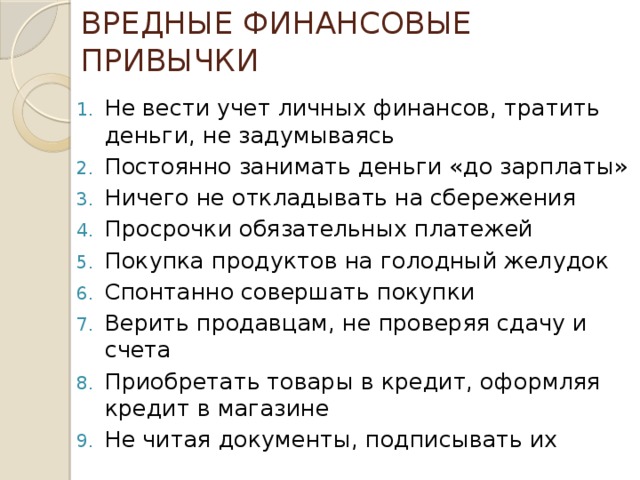 ВРЕДНЫЕ ФИНАНСОВЫЕ ПРИВЫЧКИ

1. Не вести учет личных финансов, тратить деньги, не задумываясь
2. Постоянно занимать деньги «до зарплаты»
3. Ничего не откладывать на сбережения
4. Просрочки обязательных платежей
5. Покупка продуктов на голодный желудок
6. Спонтанно совершать покупки
7. Верить продавцам, не проверяя сдачу и счета
8. Приобретать товары в кредит, оформляя кредит в магазине
9. Не читая документы, подписывать их